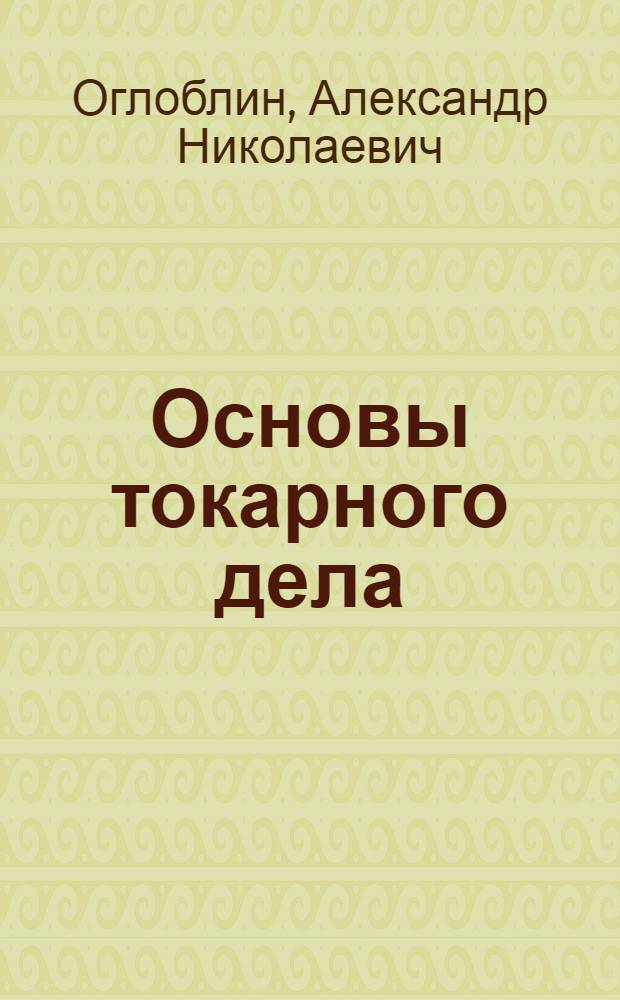 Оглоблин, Александр Николаевич

Основы токарного дела